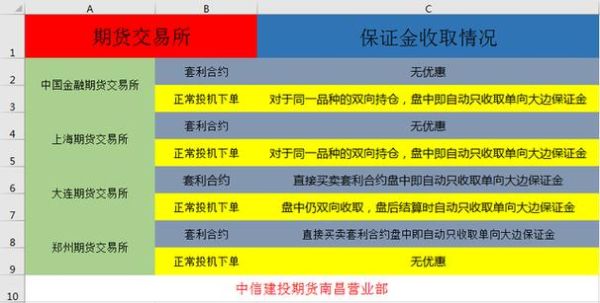 | | A | B | C |
|---|---|---|---|
| 1 | 期货交易所 | | 保证金收取情况 |
| 2 | 中国金融期货交易所 | 套利合约 | 无优惠 |
| 3 | | 正常投机下单 | 对于同一品种的双向持仓，盘中即自动只收取单向大边保证金 |
| 4 | 上海期货交易所 | 套利合约 | 无优惠 |
| 5 | | 正常投机下单 | 对于同一品种的双向持仓，盘中即自动只收取单向大边保证金 |
| 6 | 大连期货交易所 | 套利合约 | 直接买卖套利合约盘中即自动只收取单向大边保证金 |
| 7 | | 正常投机下单 | 盘中仍双向收取，盘后结算时自动只收取单向大边保证金 |
| 8 | 郑州期货交易所 | 套利合约 | 直接买卖套利合约盘中即自动只收取单向大边保证金 |
| 9 | | 正常投机下单 | 无优惠 |
| 10 | 中信建投期货南昌营业部 | | |